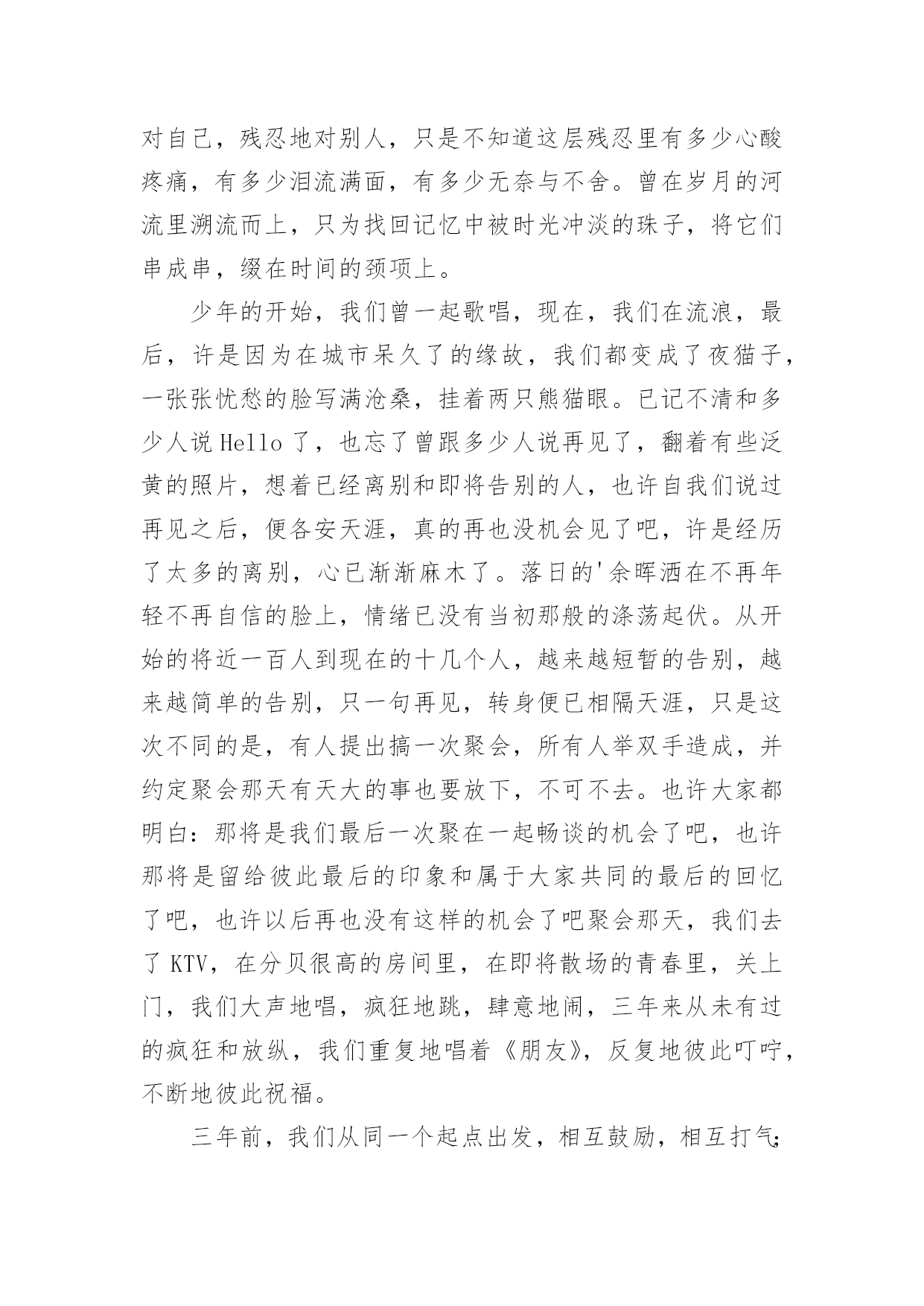 对自己，残忍地对别人，只是不知道这层残忍里有多少心酸疼痛，有多少泪流满面，有多少无奈与不舍。曾在岁月的河流里溯流而上，只为找回记忆中被时光冲淡的珠子，将它们串成串，缀在时间的颈项上。

少年的开始，我们曾一起歌唱，现在，我们在流浪，最后，许是因为在城市呆久了的缘故，我们都变成了夜猫子，一张张忧愁的脸写满沧桑，挂着两只熊猫眼。已记不清和多少人说Hello了，也忘了曾跟多少人说再见了，翻着有些泛黄的照片，想着已经离别和即将告别的人，也许自我们说过再见之后，便各安天涯，真的再也没机会见了吧，许是经历了太多的离别，心已渐渐麻木了。落日的'余晖洒在不再年轻不再自信的脸上，情绪已没有当初那般的涤荡起伏。从开始的将近一百人到现在的十几个人，越来越短暂的告别，越来越简单的告别，只一句再见，转身便已相隔天涯，只是这次不同的是，有人提出搞一次聚会，所有人举双手造成，并约定聚会那天有天大的事也要放下，不可不去。也许大家都明白：那将是我们最后一次聚在一起畅谈的机会了吧，也许那将是留给彼此最后的印象和属于大家共同的最后的回忆了吧，也许以后再也没有这样的机会了吧聚会那天，我们去了KTV，在分贝很高的房间里，在即将散场的青春里，关上门，我们大声地唱，疯狂地跳，肆意地闹，三年来从未有过的疯狂和放纵，我们重复地唱着《朋友》，反复地彼此叮咛，不断地彼此祝福。

三年前，我们从同一个起点出发，相互鼓励，相互打气;